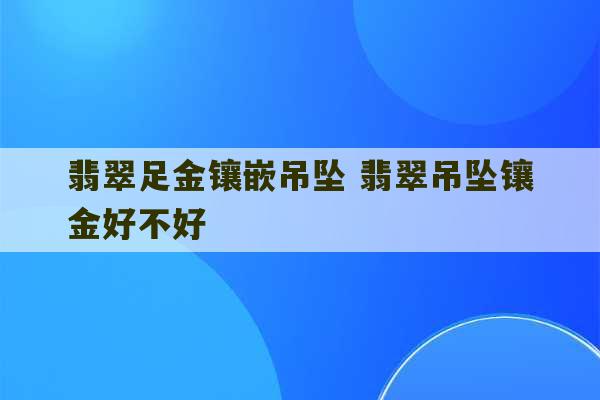 翡翠足金镶嵌吊坠 翡翠吊坠镶金好不好